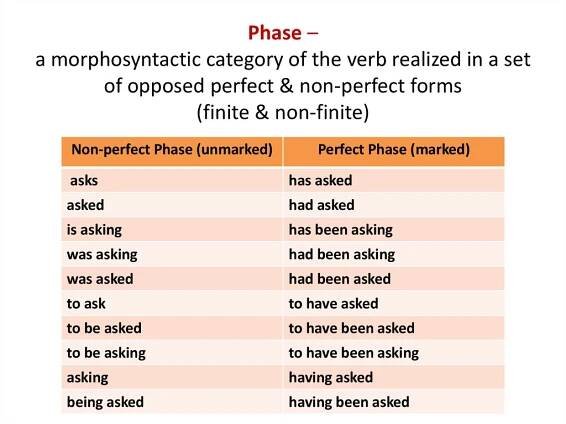 Phase –

a morphosyntactic category of the verb realized in a set of opposed perfect & non-perfect forms (finite & non-finite)

| Non-perfect Phase (unmarked) | Perfect Phase (marked) |
|---|---|
| asks | has asked |
| asked | had asked |
| is asking | has been asking |
| was asking | had been asking |
| was asked | had been asked |
| to ask | to have asked |
| to be asked | to have been asked |
| to be asking | to have been asking |
| asking | having asked |
| being asked | having been asked |